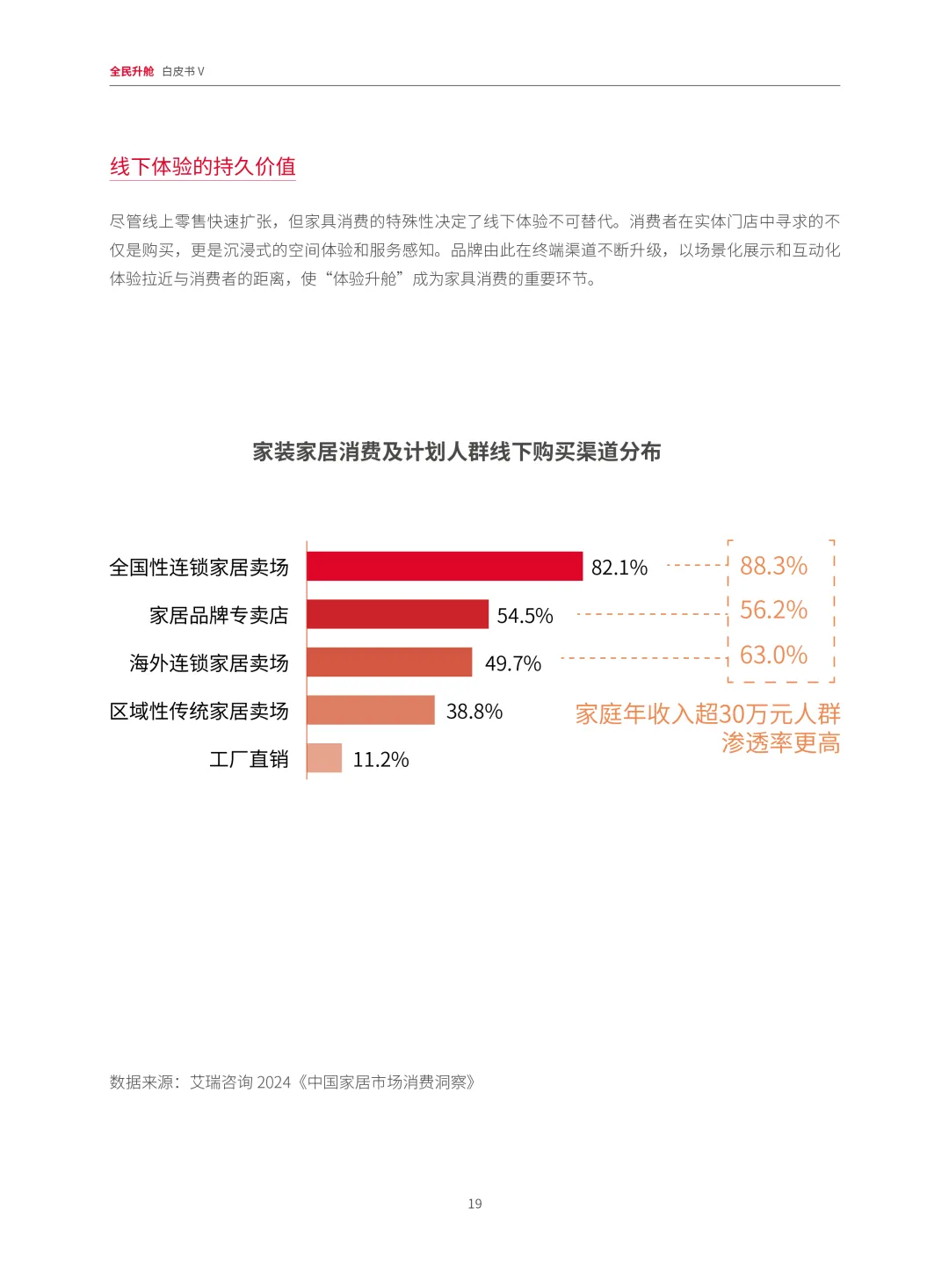 全民升舱 白皮书 V

线下体验的持久价值

尽管线上零售快速扩张，但家具消费的特殊性决定了线下体验不可替代。消费者在实体门店中寻求的不仅是购买，更是沉浸式的空间体验和服务感知。品牌由此在终端渠道不断升级，以场景化展示和互动化体验拉近与消费者的距离，使“体验升舱”成为家具消费的重要环节。

家装家居消费及计划人群线下购买渠道分布

全国性连锁家居卖场 82.1% 88.3%
家居品牌专卖店 54.5% 56.2%
海外连锁家居卖场 49.7% 63.0%
区域性传统家居卖场 38.8%
工厂直销 11.2%

家庭年收入超30万元人群渗透率更高

数据来源：艾瑞咨询 2024《中国家居市场消费洞察》

19